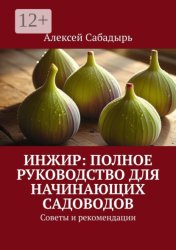 12+

Алексей Сабадырь

ИНЖИР: ПОЛНОЕ РУКОВОДСТВО ДЛЯ НАЧИНАЮЩИХ САДОВОДОВ

Советы и рекомендации